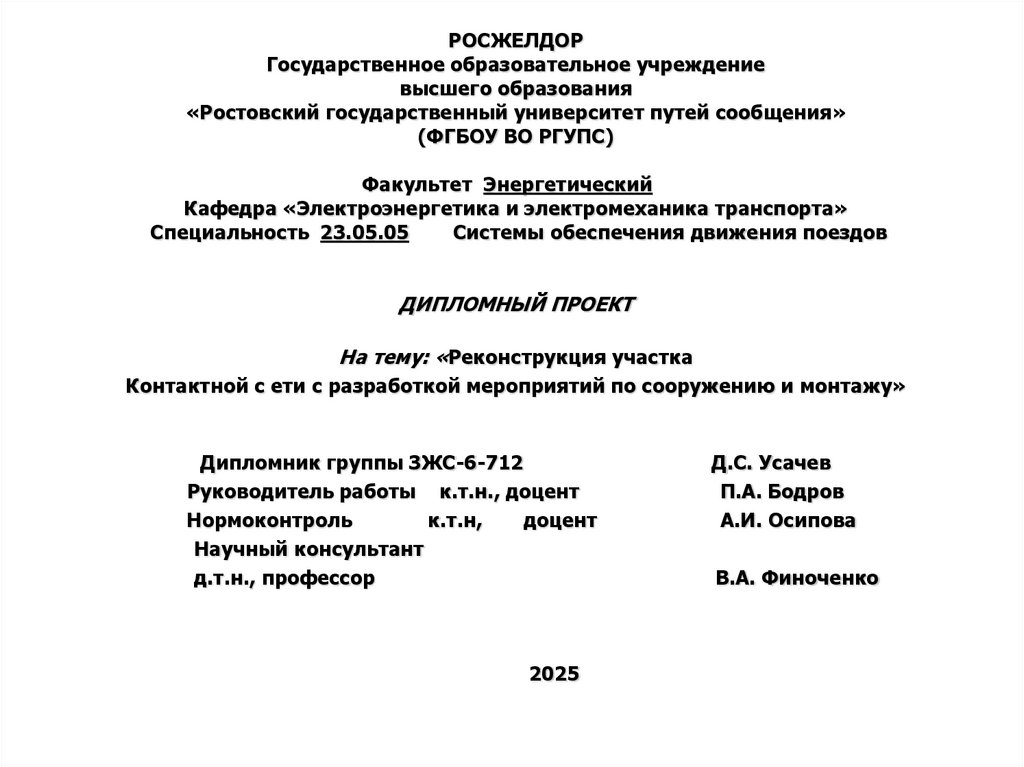 РОСЖЕЛДОР
Государственное образовательное учреждение
высшего образования
«Ростовский государственный университет путей сообщения»
(ФГБОУ ВО РГУПС)

Факультет Энергетический
Кафедра «Электроэнергетика и электромеханика транспорта»
Специальность 23.05.05 Системы обеспечения движения поездов

ДИПЛОМНЫЙ ПРОЕКТ

На тему: «Реконструкция участка
Контактной с ети с разработкой мероприятий по сооружению и монтажу»

Дипломник группы ЗЖС-6-712 Д.С. Усачев
Руководитель работы к.т.н., доцент П.А. Бодров
Нормоконтроль к.т.н, доцент А.И. Осипова
Научный консультант
д.т.н., профессор В.А. Финоченко

2025